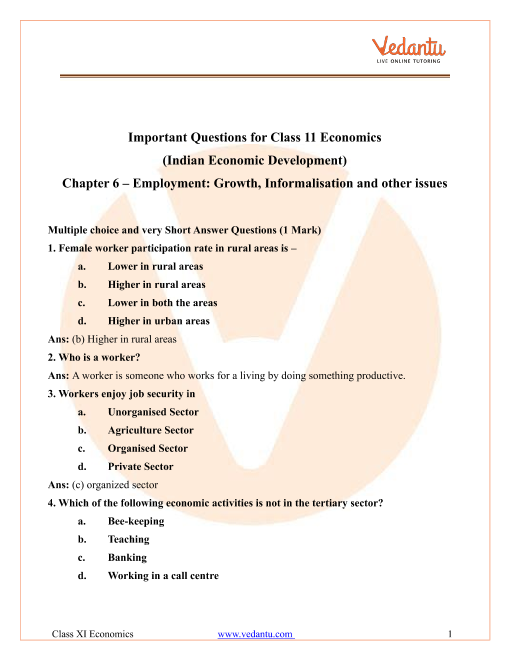 Vedantu
LIVE ONLINE TUTORING

Important Questions for Class 11 Economics
(Indian Economic Development)
Chapter 6 – Employment: Growth, Informalisation and other issues

Multiple choice and very Short Answer Questions (1 Mark)

1. Female worker participation rate in rural areas is –

a. Lower in rural areas

b. Higher in rural areas

c. Lower in both the areas

d. Higher in urban areas

Ans: (b) Higher in rural areas

2. Who is a worker?

Ans: A worker is someone who works for a living by doing something productive.

3. Workers enjoy job security in

a. Unorganised Sector

b. Agriculture Sector

c. Organised Sector

d. Private Sector

Ans: (c) organized sector

4. Which of the following economic activities is not in the tertiary sector?

a. Bee-keeping

b. Teaching

c. Banking

d. Working in a call centre

Class XI Economics www.vedantu.com 1